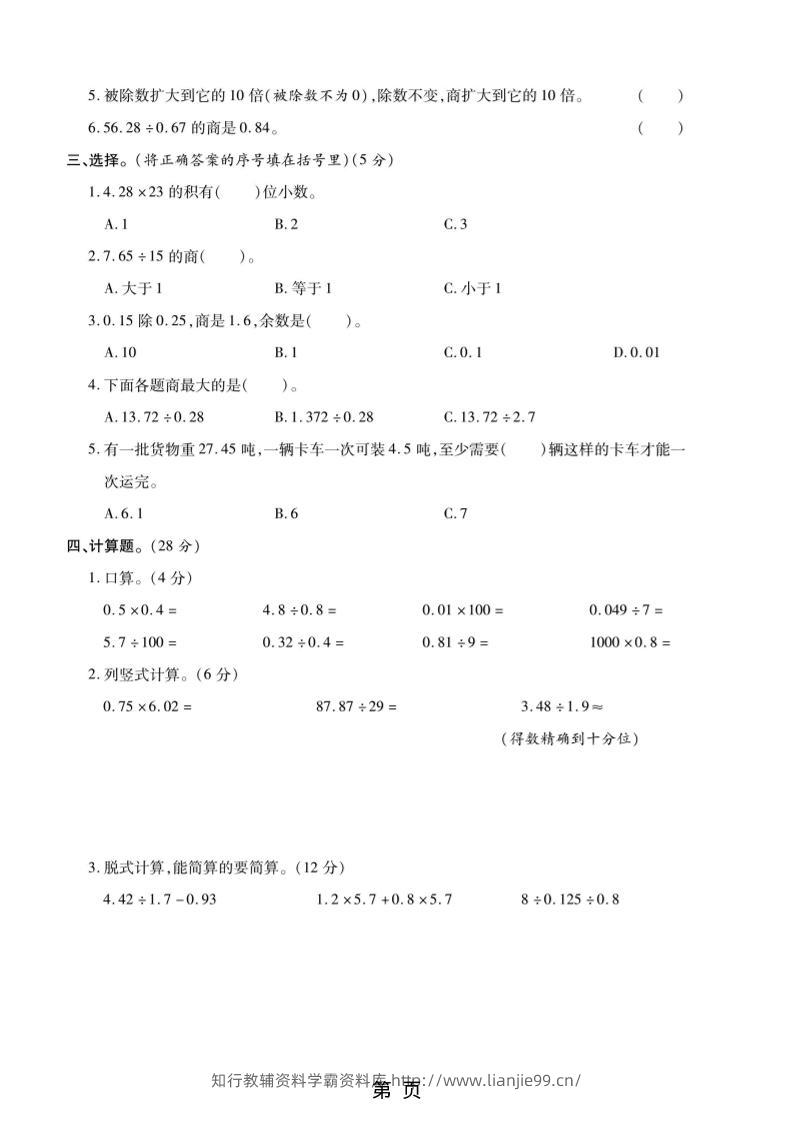 5. 被除数扩大到它的 10 倍(被除数不为 0),除数不变,商扩大到它的 10 倍。 ( )

6. $56.28 \div 0.67$ 的商是 0.84。 ( )

三、选择。(将正确答案的序号填在括号里)(5 分)

1. $4.28 \times 23$ 的积有( )位小数。

A. 1 B. 2 C. 3

2. $7.65 \div 15$ 的商( )。

A. 大于 1 B. 等于 1 C. 小于 1

3. 0.15 除 0.25,商是 1.6,余数是( )。

A. 10 B. 1 C. 0.1 D. 0.01

4. 下面各题商最大的是( )。

A. $13.72 \div 0.28$ B. $1.372 \div 0.28$ C. $13.72 \div 2.7$

5. 有一批货物重 27.45 吨,一辆卡车一次可装 4.5 吨,至少需要( )辆这样的卡车才能一次运完。

A. 6.1 B. 6 C. 7

四、计算题。(28 分)

1. 口算。(4 分)

$0.5 \times 0.4 =$ $4.8 \div 0.8 =$ $0.01 \times 100 =$ $0.049 \div 7 =$

$5.7 \div 100 =$ $0.32 \div 0.4 =$ $0.81 \div 9 =$ $1000 \times 0.8 =$

2. 列竖式计算。(6 分)

$0.75 \times 6.02 =$ $87.87 \div 29 =$ $3.48 \div 1.9 \approx$

(得数精确到十分位)

3. 脱式计算,能简算的要简算。(12 分)

$4.42 \div 1.7 - 0.93$ $1.2 \times 5.7 + 0.8 \times 5.7$ $8 \div 0.125 \div 0.8$

知行教辅资料学霸资料库 http://www.lianjie99.cn/

第 页